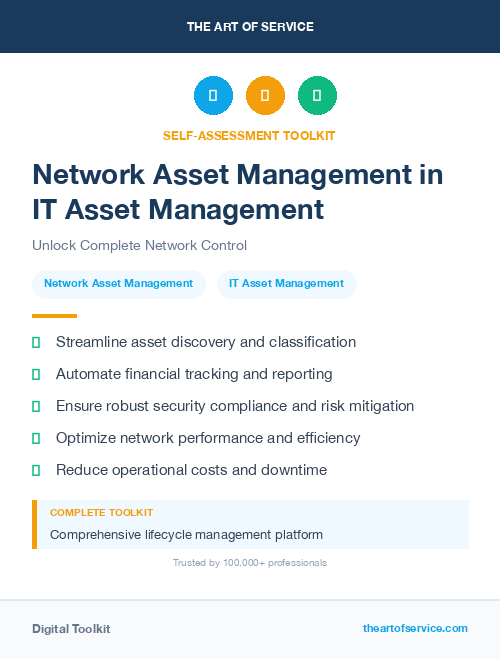 THE ART OF SERVICE

SELF-ASSESSMENT TOOLKIT

Network Asset Management in IT Asset Management

Unlock Complete Network Control

Network Asset Management

IT Asset Management

Streamline asset discovery and classification

Automate financial tracking and reporting

Ensure robust security compliance and risk mitigation

Optimize network performance and efficiency

Reduce operational costs and downtime

COMPLETE TOOLKIT

Comprehensive lifecycle management platform

Trusted by 100,000+ professionals

Digital Toolkit

theartofservice.com